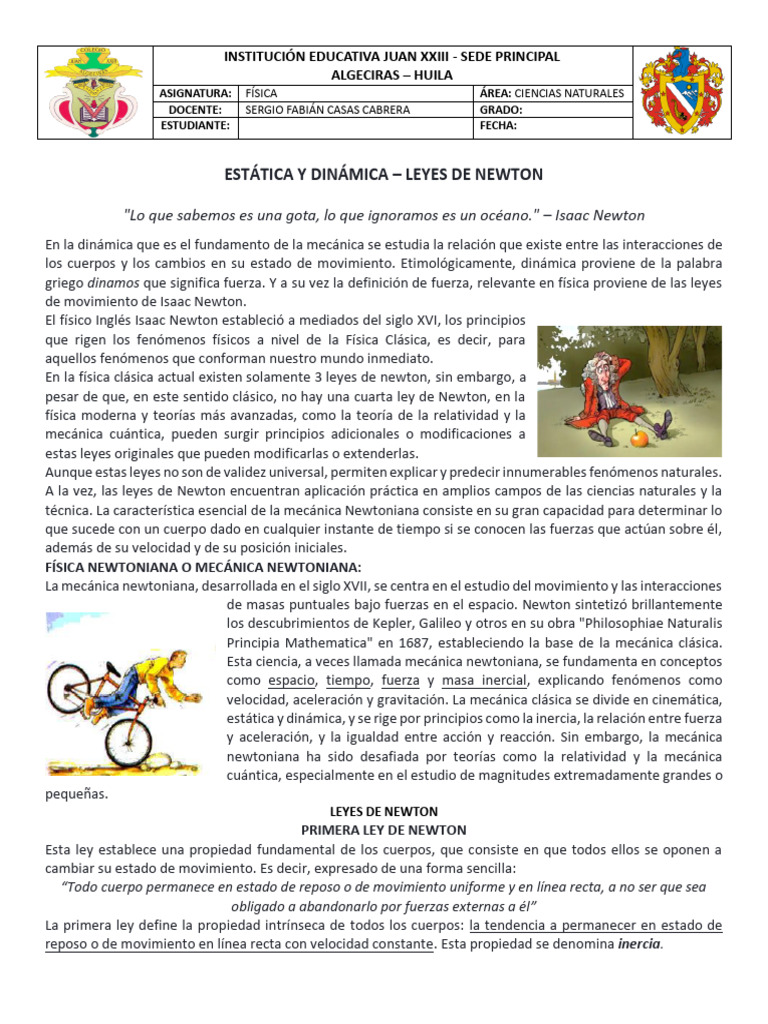 INSTITUCIÓN EDUCATIVA JUAN XXIII - SEDE PRINCIPAL
ALGECIRAS – HUILA

| ASIGNATURA: | FÍSICA | ÁREA: CIENCIAS NATURALES |
|---|---|---|
| DOCENTE: | SERGIO FABIÁN CASAS CABRERA | GRADO: |
| ESTUDIANTE: | | FECHA: |

ESTÁTICA Y DINÁMICA – LEYES DE NEWTON

"Lo que sabemos es una gota, lo que ignoramos es un océano." – Isaac Newton

En la dinámica que es el fundamento de la mecánica se estudia la relación que existe entre las interacciones de los cuerpos y los cambios en su estado de movimiento. Etimológicamente, dinámica proviene de la palabra griego dinamos que significa fuerza. Y a su vez la definición de fuerza, relevante en física proviene de las leyes de movimiento de Isaac Newton.
El físico Inglés Isaac Newton estableció a mediados del siglo XVI, los principios que rigen los fenómenos físicos a nivel de la Física Clásica, es decir, para aquellos fenómenos que conforman nuestro mundo inmediato.
En la física clásica actual existen solamente 3 leyes de newton, sin embargo, a pesar de que, en este sentido clásico, no hay una cuarta ley de Newton, en la física moderna y teorías más avanzadas, como la teoría de la relatividad y la mecánica cuántica, pueden surgir principios adicionales o modificaciones a estas leyes originales que pueden modificarlas o extenderlas.
Aunque estas leyes no son de validez universal, permiten explicar y predecir innumerables fenómenos naturales. A la vez, las leyes de Newton encuentran aplicación práctica en amplios campos de las ciencias naturales y la técnica. La característica esencial de la mecánica Newtoniana consiste en su gran capacidad para determinar lo que sucede con un cuerpo dado en cualquier instante de tiempo si se conocen las fuerzas que actúan sobre él, además de su velocidad y de su posición iniciales.
FÍSICA NEWTONIANA O MECÁNICA NEWTONIANA:
La mecánica newtoniana, desarrollada en el siglo XVII, se centra en el estudio del movimiento y las interacciones de masas puntuales bajo fuerzas en el espacio. Newton sintetizó brillantemente los descubrimientos de Kepler, Galileo y otros en su obra "Philosophiae Naturalis Principia Mathematica" en 1687, estableciendo la base de la mecánica clásica. Esta ciencia, a veces llamada mecánica newtoniana, se fundamenta en conceptos como espacio, tiempo, fuerza y masa inercial, explicando fenómenos como velocidad, aceleración y gravitación. La mecánica clásica se divide en cinemática, estática y dinámica, y se rige por principios como la inercia, la relación entre fuerza y aceleración, y la igualdad entre acción y reacción. Sin embargo, la mecánica newtoniana ha sido desafiada por teorías como la relatividad y la mecánica cuántica, especialmente en el estudio de magnitudes extremadamente grandes o pequeñas.

LEYES DE NEWTON
PRIMERA LEY DE NEWTON
Esta ley establece una propiedad fundamental de los cuerpos, que consiste en que todos ellos se oponen a cambiar su estado de movimiento. Es decir, expresado de una forma sencilla:
"Todo cuerpo permanece en estado de reposo o de movimiento uniforme y en línea recta, a no ser que sea obligado a abandonarlo por fuerzas externas a él"
La primera ley define la propiedad intrínseca de todos los cuerpos: la tendencia a permanecer en estado de reposo o de movimiento en línea recta con velocidad constante. Esta propiedad se denomina inercia.